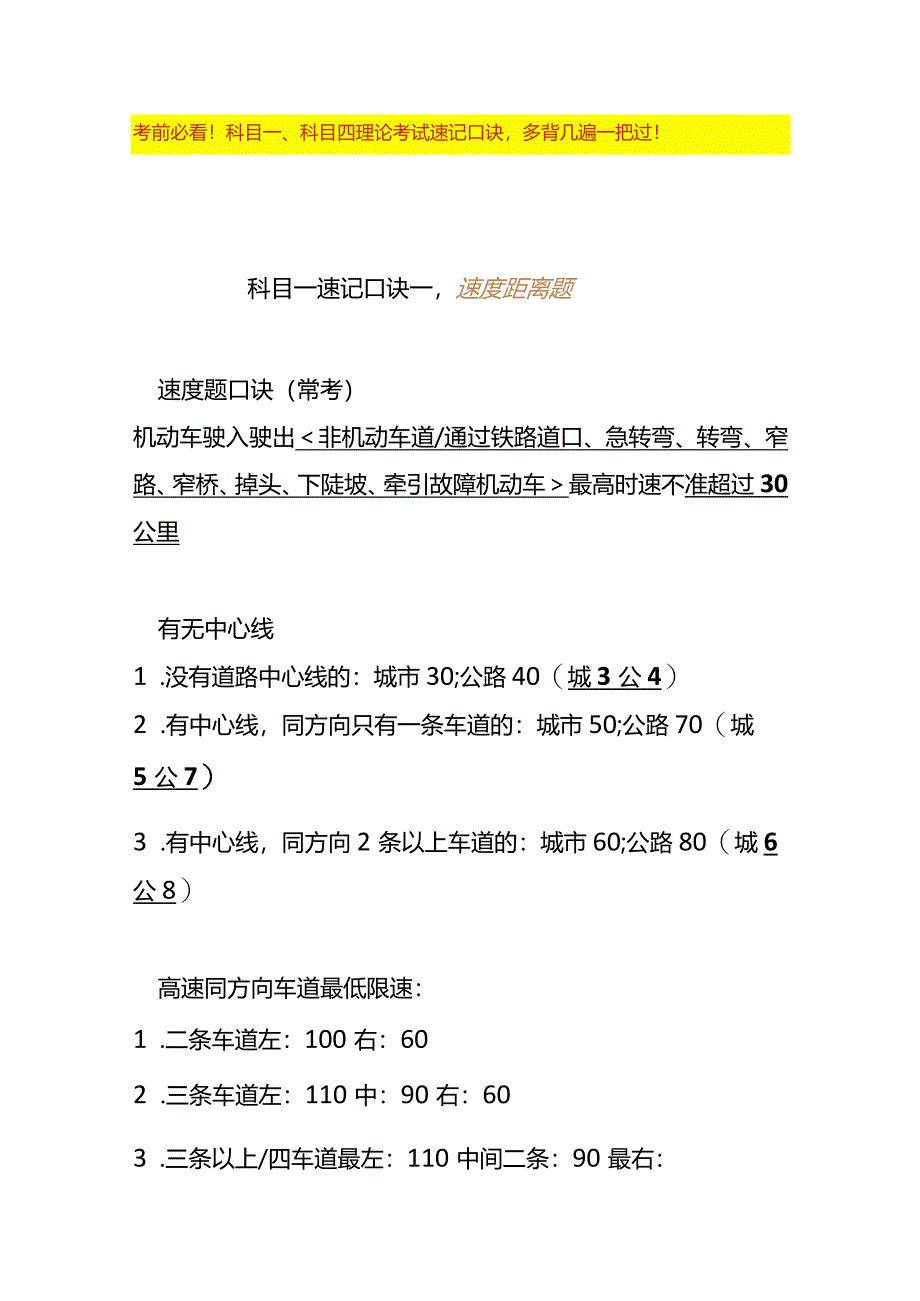 考前必看！科目一、科目四理论考试速记口诀，多背几遍一把过！

科目一速记口诀一，速度距离题

速度题口诀（常考）

机动车驶入驶出＜非机动车道/通过铁路道口、急转弯、转弯、窄路、窄桥、掉头、下陡坡、牵引故障机动车＞最高时速不准超过30公里

有无中心线

1 .没有道路中心线的：城市30;公路40（城3公4）

2 .有中心线，同方向只有一条车道的：城市50;公路70（城5公7）

3 .有中心线，同方向2条以上车道的：城市60;公路80（城6公8）

高速同方向车道最低限速：

1 .二条车道左：100右：60

2 .三条车道左：110中：90右：60

3 .三条以上/四车道最左：110中间二条：90最右：